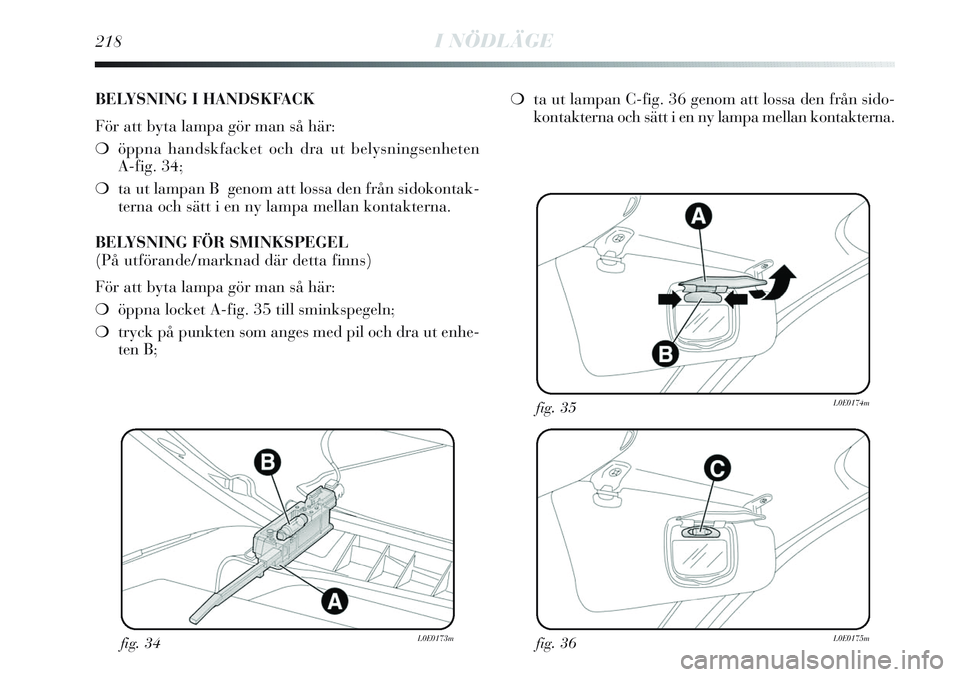 218 I NÖDLÄGE

BELYSNING I HANDSKFACK

För att byta lampa gör man så här:

❍ öppna handskfacket och dra ut belysningsenheten A-fig. 34;

❍ ta ut lampan B genom att lossa den från sidokontakterna och sätt i en ny lampa mellan kontakterna.

BELYSNING FÖR SMINKSPEGEL
(På utförande/marknad där detta finns)

För att byta lampa gör man så här:

❍ öppna locket A-fig. 35 till sminkspegeln;

❍ tryck på punkten som anges med pil och dra ut enheten B;

B

A

fig. 34 L0E0173m

❍ ta ut lampan C-fig. 36 genom att lossa den från sidokontakterna och sätt i en ny lampa mellan kontakterna.

A

B

fig. 35 L0E0174m

C

fig. 36 L0E0175m

carmanualsonline.info